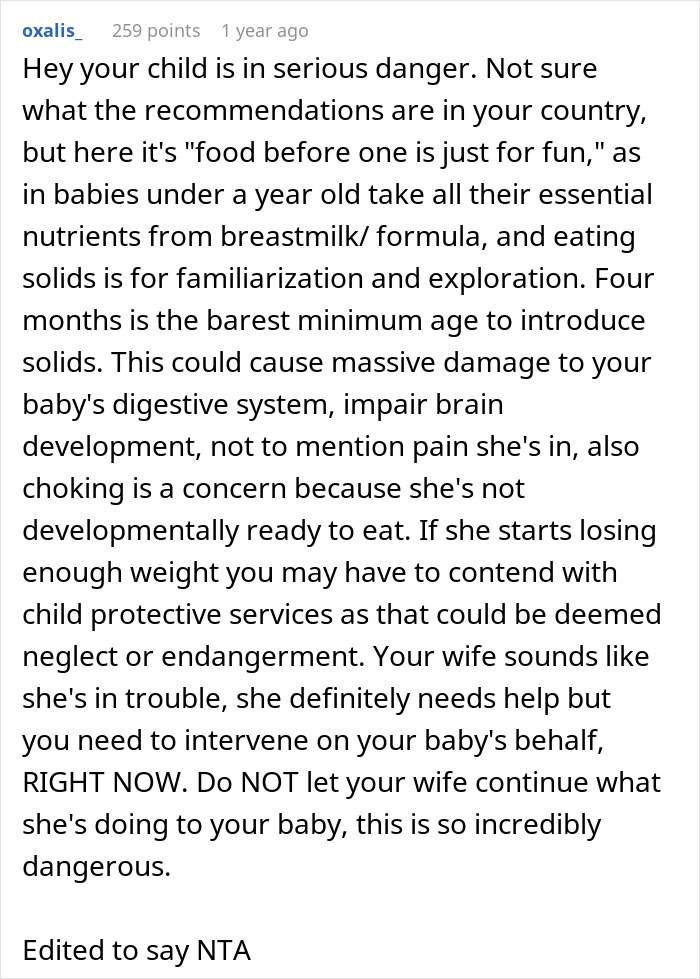 oxalis_ 259 points 1 year ago

Hey your child is in serious danger. Not sure what the recommendations are in your country, but here it's "food before one is just for fun," as in babies under a year old take all their essential nutrients from breastmilk/ formula, and eating solids is for familiarization and exploration. Four months is the barest minimum age to introduce solids. This could cause massive damage to your baby's digestive system, impair brain development, not to mention pain she's in, also choking is a concern because she's not developmentally ready to eat. If she starts losing enough weight you may have to contend with child protective services as that could be deemed neglect or endangerment. Your wife sounds like she's in trouble, she definitely needs help but you need to intervene on your baby's behalf, RIGHT NOW. Do NOT let your wife continue what she's doing to your baby, this is so incredibly dangerous.

Edited to say NTA